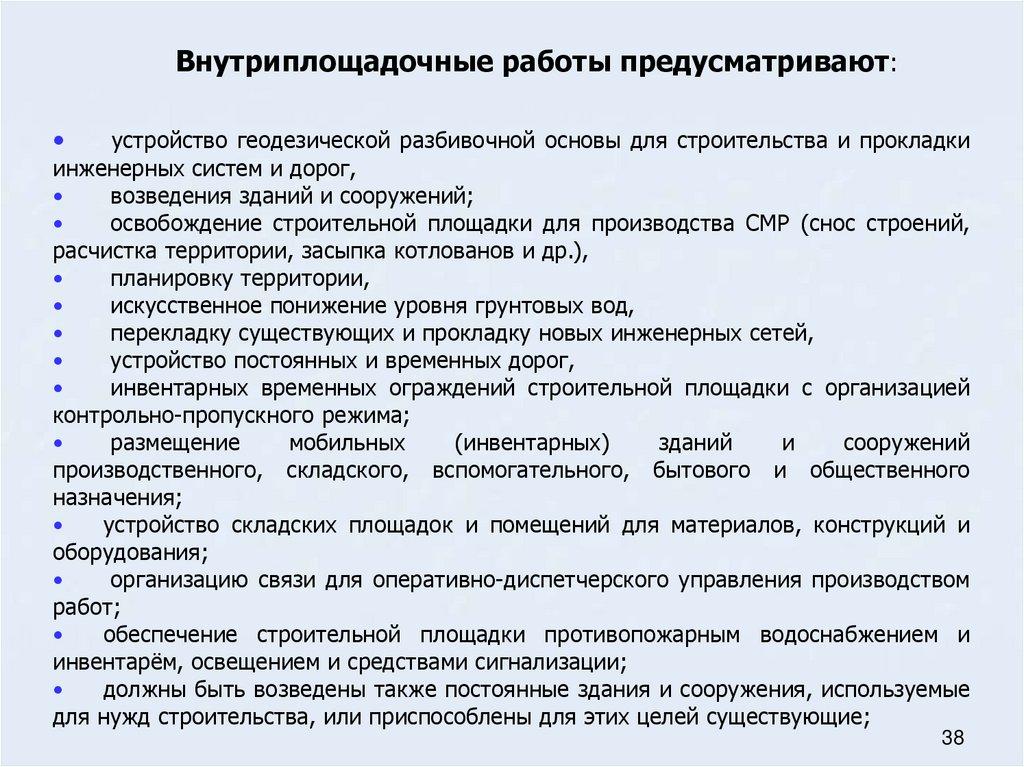 Внутриплощадочные работы предусматривают:

• устройство геодезической разбивочной основы для строительства и прокладки инженерных систем и дорог,
• возведения зданий и сооружений;
• освобождение строительной площадки для производства СМР (снос строений, расчистка территории, засыпка котлованов и др.),
• планировку территории,
• искусственное понижение уровня грунтовых вод,
• перекладку существующих и прокладку новых инженерных сетей,
• устройство постоянных и временных дорог,
• инвентарных временных ограждений строительной площадки с организацией контрольно-пропускного режима;
• размещение мобильных (инвентарных) зданий и сооружений производственного, складского, вспомогательного, бытового и общественного назначения;
• устройство складских площадок и помещений для материалов, конструкций и оборудования;
• организацию связи для оперативно-диспетчерского управления производством работ;
• обеспечение строительной площадки противопожарным водоснабжением и инвентарём, освещением и средствами сигнализации;
• должны быть возведены также постоянные здания и сооружения, используемые для нужд строительства, или приспособлены для этих целей существующие;

38